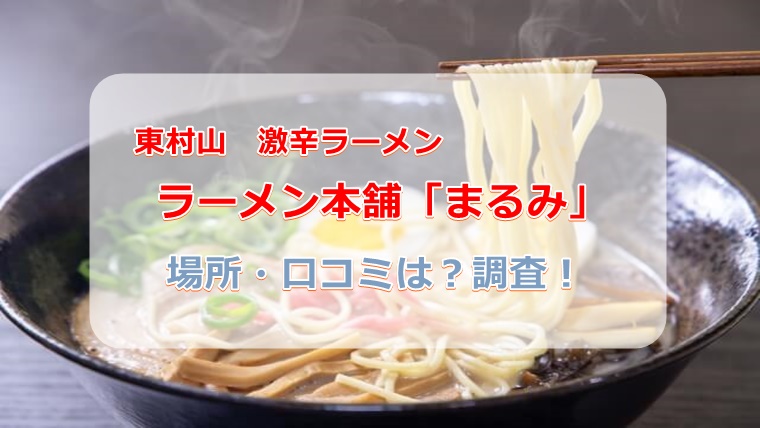 東村山　激辛ラーメン

ラーメン本舗「まるみ」

場所・口コミは？調査！